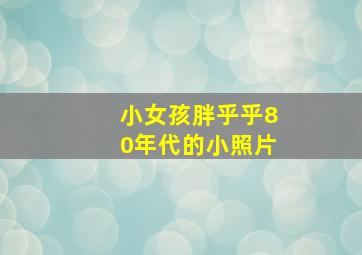 小女孩胖乎乎80年代的小照片